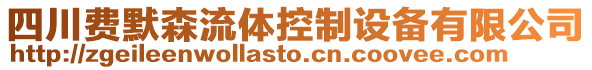 四川费默森流体控制设备有限公司
http://zgeileenwollasto.cn.coovee.com